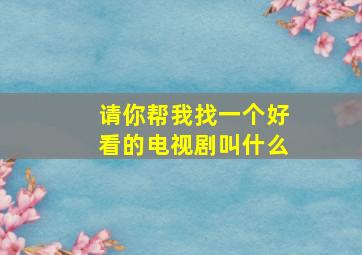 请你帮我找一个好看的电视剧叫什么